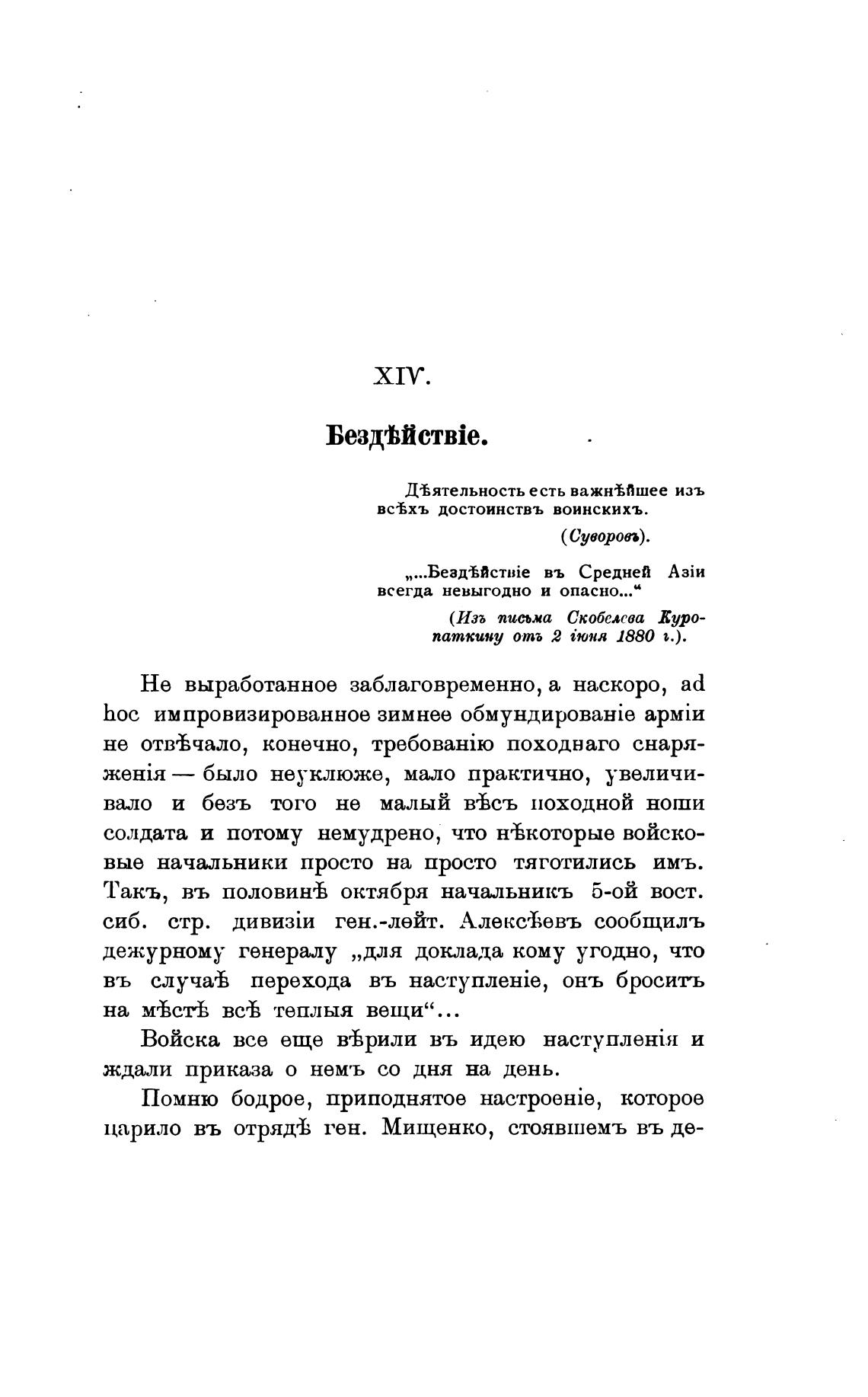 XIV.

Бездѣйствіе.

Дѣятельность есть важнѣйшее изъ всѣхъ достоинствъ воинскихъ.

(Суворовъ).

„...Бездѣйствіе въ Средней Азіи всегда невыгодно и опасно...“

(Изъ письма Скобелева Куропаткину отъ 2 іюня 1880 г.).

Не выработанное заблаговременно, а наскоро, ad hoc импровизированное зимнее обмундированіе арміи не отвѣчало, конечно, требованію походнаго снаряженія — было неуклюже, мало практично, увеличивало и безъ того не малый вѣсъ походной ноши солдата и потому немудрено, что нѣкоторые войсковые начальники просто на просто тяготились имъ. Такъ, въ половинѣ октября начальникъ 5-ой вост. сиб. стр. дивизіи ген.-лейт. Алексѣевъ сообщилъ дежурному генералу „для доклада кому угодно, что въ случаѣ перехода въ наступленіе, онъ броситъ на мѣстѣ всѣ теплыя вещи“...

Войска все еще вѣрили въ идею наступленія и ждали приказа о немъ со дня на день.

Помню бодрое, приподнятое настроеніе, которое царило въ отрядѣ ген. Мищенко, стоявшемъ въ де-